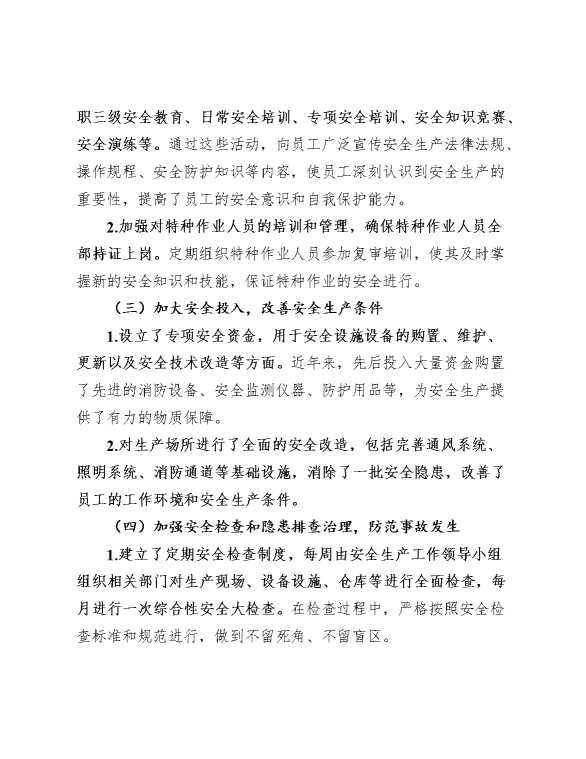 职三级安全教育、日常安全培训、专项安全培训、安全知识竞赛、安全演练等。通过这些活动，向员工广泛宣传安全生产法律法规、操作规程、安全防护知识等内容，使员工深刻认识到安全生产的重要性，提高了员工的安全意识和自我保护能力。

2.加强对特种作业人员的培训和管理，确保特种作业人员全部持证上岗。定期组织特种作业人员参加复审培训，使其及时掌握新的安全知识和技能，保证特种作业的安全进行。

（三）加大安全投入，改善安全生产条件

1.设立了专项安全资金，用于安全设施设备的购置、维护、更新以及安全技术改造等方面。近年来，先后投入大量资金购置了先进的消防设备、安全监测仪器、防护用品等，为安全生产提供了有力的物质保障。

2.对生产场所进行了全面的安全改造，包括完善通风系统、照明系统、消防通道等基础设施，消除了一批安全隐患，改善了员工的工作环境和安全生产条件。

（四）加强安全检查和隐患排查治理，防范事故发生

1.建立了定期安全检查制度，每周由安全生产工作领导小组组织相关部门对生产现场、设备设施、仓库等进行全面检查，每月进行一次综合性安全大检查。在检查过程中，严格按照安全检查标准和规范进行，做到不留死角、不留盲区。